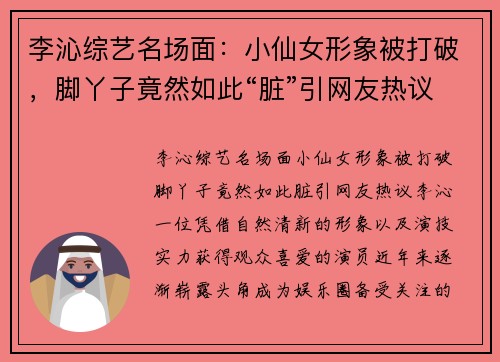 李沁综艺名场面：小仙女形象被打破，脚丫子竟然如此“脏”引网友热议

李沁综艺名场面小仙女形象被打破脚丫子竟然如此脏引网友热议李沁一位凭借自然清新的形象以及演技实力获得观众喜爱的演员近年来逐渐崭露头角成为娱乐圈备受关注的